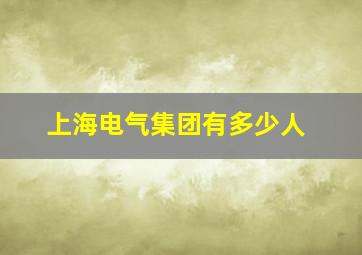 上海电气集团有多少人